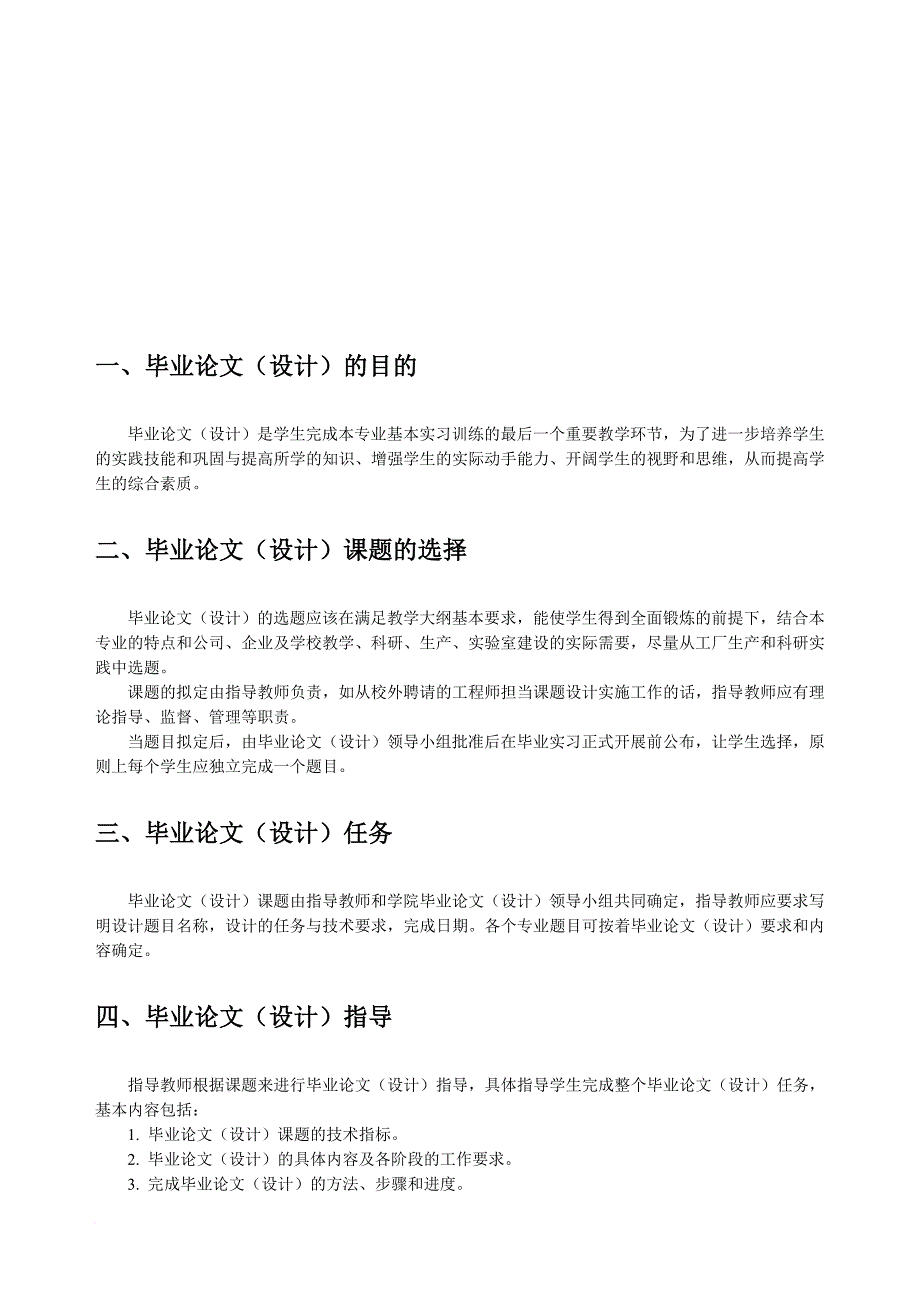 一、毕业论文（设计）的目的

毕业论文（设计）是学生完成本专业基本实习训练的最后一个重要教学环节，为了进一步培养学生的实践技能和巩固与提高所学的知识、增强学生的实际动手能力、开阔学生的视野和思维，从而提高学生的综合素质。

二、毕业论文（设计）课题的选择

毕业论文（设计）的选题应该在满足教学大纲基本要求，能使学生得到全面锻炼的前提下，结合本专业的特点和公司、企业及学校教学、科研、生产、实验室建设的实际需要，尽量从工厂生产和科研实践中选题。

课题的拟定由指导教师负责，如从校外聘请的工程师担当课题设计实施工作的话，指导教师应有理论指导、监督、管理等职责。

当题目拟定后，由毕业论文（设计）领导小组批准后在毕业实习正式开展前公布，让学生选择，原则上每个学生应独立完成一个题目。

三、毕业论文（设计）任务

毕业论文（设计）课题由指导教师和学院毕业论文（设计）领导小组共同确定，指导教师应要求写明设计题目名称，设计的任务与技术要求，完成日期。各个专业题目可按着毕业论文（设计）要求和内容确定。

四、毕业论文（设计）指导

指导教师根据课题来进行毕业论文（设计）指导，具体指导学生完成整个毕业论文（设计）任务，基本内容包括：

1. 毕业论文（设计）课题的技术指标。
2. 毕业论文（设计）的具体内容及各阶段的工作要求。
3. 完成毕业论文（设计）的方法、步骤和进度。